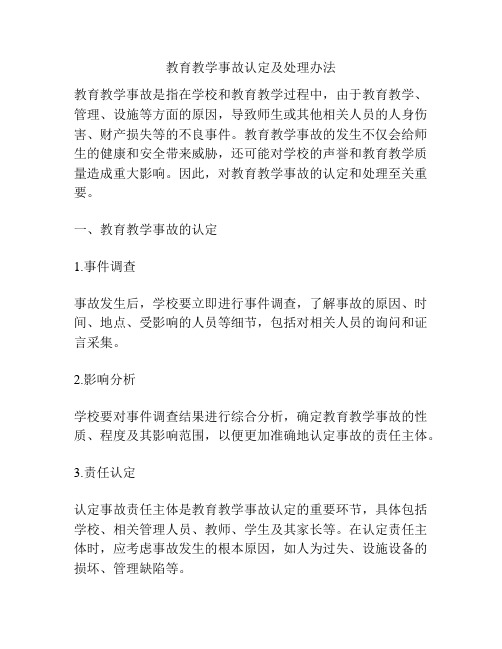 教育教学事故认定及处理办法

教育教学事故是指在学校和教育教学过程中，由于教育教学、管理、设施等方面的原因，导致师生或其他相关人员的人身伤害、财产损失等的不良事件。教育教学事故的发生不仅会给师生的健康和安全带来威胁，还可能对学校的声誉和教育教学质量造成重大影响。因此，对教育教学事故的认定和处理至关重要。

一、教育教学事故的认定

1.事件调查

事故发生后，学校要立即进行事件调查，了解事故的原因、时间、地点、受影响的人员等细节，包括对相关人员的询问和证言采集。

2.影响分析

学校要对事件调查结果进行综合分析，确定教育教学事故的性质、程度及其影响范围，以便更加准确地认定事故的责任主体。

3.责任认定

认定事故责任主体是教育教学事故认定的重要环节，具体包括学校、相关管理人员、教师、学生及其家长等。在认定责任主体时，应考虑事故发生的根本原因，如人为过失、设施设备的损坏、管理缺陷等。